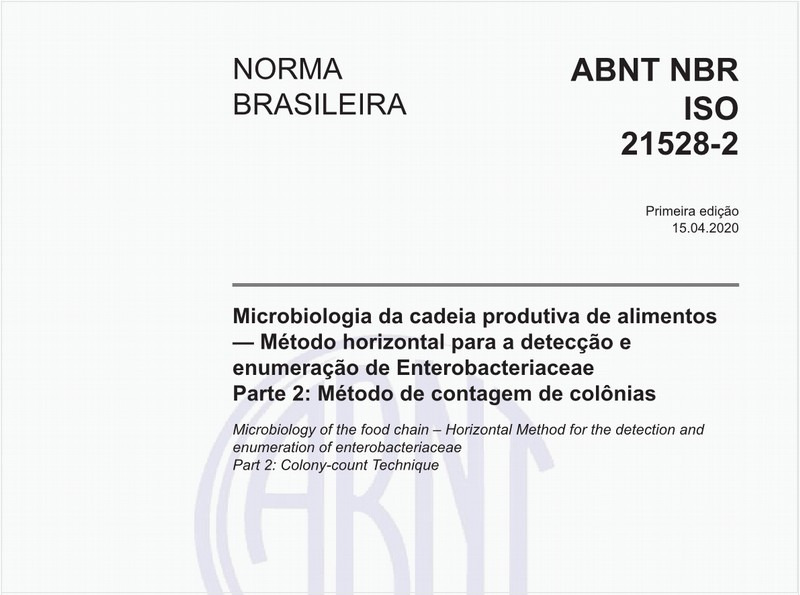 NORMA BRASILEIRA

ABNT NBR ISO 21528-2

Primeira edição
15.04.2020

Microbiologia da cadeia produtiva de alimentos — Método horizontal para a detecção e enumeração de Enterobacteriaceae
Parte 2: Método de contagem de colônias

Microbiology of the food chain – Horizontal Method for the detection and enumeration of enterobacteriaceae
Part 2: Colony-count Technique

ABNT